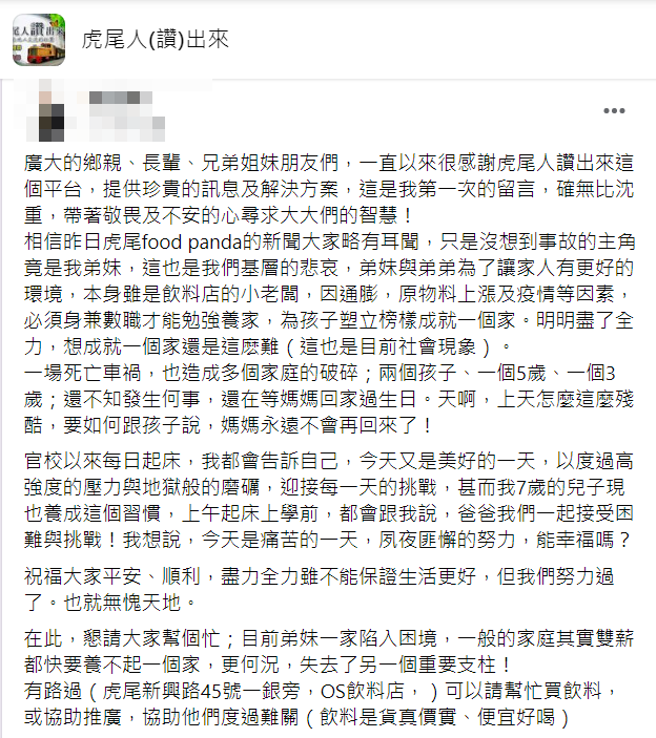 虎尾人(讚)出來

廣大的鄉親、長輩、兄弟姐妹朋友們，一直以來很感謝虎尾人讚出來這個平台，提供珍貴的訊息及解決方案，這是我第一次的留言，確無比沈重，帶著敬畏及不安的心尋求大大們的智慧！
相信昨日虎尾food panda的新聞大家略有耳聞，只是沒想到事故的主角竟是我弟妹，這也是我們基層的悲哀，弟妹與弟弟為了讓家人有更好的環境，本身雖是飲料店的小老闆，因通膨，原物料上漲及疫情等因素，必須身兼數職才能勉強養家，為孩子塑立榜樣成就一個家。明明盡了全力，想成就一個家還是這麼難（這也是目前社會現象）。
一場死亡車禍，也造成多個家庭的破碎；兩個孩子、一個5歲、一個3歲；還不知發生何事，還在等媽媽回家過生日。天啊，上天怎麼這麼殘酷，要如何跟孩子說，媽媽永遠不會再回來了！

官校以來每日起床，我都會告訴自己，今天又是美好的一天，以度過高強度的壓力與地獄般的磨礪，迎接每一天的挑戰，甚而我7歲的兒子現也養成這個習慣，上午起床上學前，都會跟我說，爸爸我們一起接受困難與挑戰！我想說，今天是痛苦的一天，夙夜匪懈的努力，能幸福嗎？

祝福大家平安、順利，盡力全力雖不能保證生活更好，但我們努力過了。也就無愧天地。

在此，懇請大家幫個忙；目前弟妹一家陷入困境，一般的家庭其實雙薪都快要養不起一個家，更何況，失去了另一個重要支柱！
有路過（虎尾新興路45號一銀旁，OS飲料店，）可以請幫忙買飲料，或協助推廣，協助他們度過難關（飲料是貨真價實、便宜好喝）